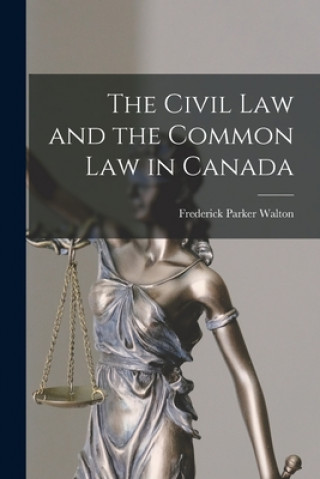 The Civil Law and the Common Law in Canada

Frederick Parker Walton